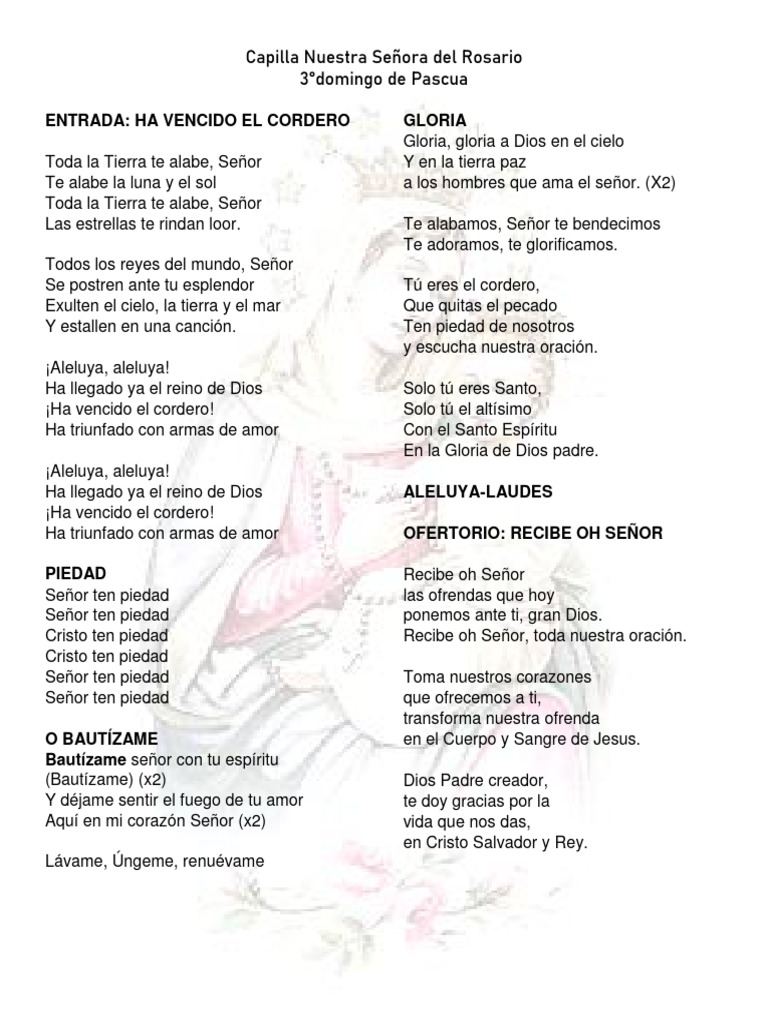 Capilla Nuestra Señora del Rosario
3°domingo de Pascua

ENTRADA: HA VENCIDO EL CORDERO

Toda la Tierra te alabe, Señor
Te alabe la luna y el sol
Toda la Tierra te alabe, Señor
Las estrellas te rindan loor.

Todos los reyes del mundo, Señor
Se postren ante tu esplendor
Exulten el cielo, la tierra y el mar
Y estallen en una canción.

¡Aleluya, aleluya!
Ha llegado ya el reino de Dios
¡Ha vencido el cordero!
Ha triunfado con armas de amor

¡Aleluya, aleluya!
Ha llegado ya el reino de Dios
¡Ha vencido el cordero!
Ha triunfado con armas de amor

PIEDAD
Señor ten piedad
Señor ten piedad
Cristo ten piedad
Cristo ten piedad
Señor ten piedad
Señor ten piedad

O BAUTÍZAME
Bautízame señor con tu espíritu
(Bautízame) (x2)
Y déjame sentir el fuego de tu amor
Aquí en mi corazón Señor (x2)

Lávame, Úngeme, renuévame

GLORIA
Gloria, gloria a Dios en el cielo
Y en la tierra paz
a los hombres que ama el señor. (X2)

Te alabamos, Señor te bendecimos
Te adoramos, te glorificamos.

Tú eres el cordero,
Que quitas el pecado
Ten piedad de nosotros
y escucha nuestra oración.

Solo tú eres Santo,
Solo tú el altísimo
Con el Santo Espíritu
En la Gloria de Dios padre.

ALELUYA-LAUDES

OFERTORIO: RECIBE OH SEÑOR

Recibe oh Señor
las ofrendas que hoy
ponemos ante ti, gran Dios.
Recibe oh Señor, toda nuestra oración.

Toma nuestros corazones
que ofrecemos a ti,
transforma nuestra ofrenda
en el Cuerpo y Sangre de Jesus.

Dios Padre creador,
te doy gracias por la
vida que nos das,
en Cristo Salvador y Rey.